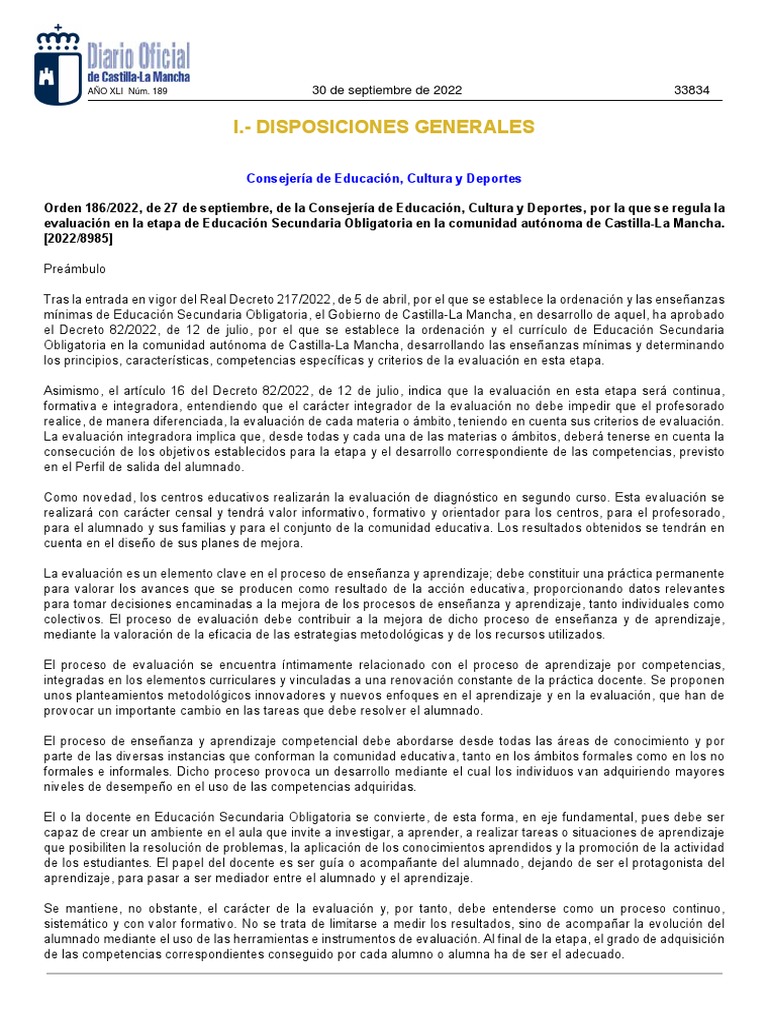 Diario Oficial de Castilla-La Mancha

AÑO XLI Núm. 189

30 de septiembre de 2022

33834

I.- DISPOSICIONES GENERALES

Consejería de Educación, Cultura y Deportes

Orden 186/2022, de 27 de septiembre, de la Consejería de Educación, Cultura y Deportes, por la que se regula la evaluación en la etapa de Educación Secundaria Obligatoria en la comunidad autónoma de Castilla-La Mancha. [2022/8985]

Preámbulo

Tras la entrada en vigor del Real Decreto 217/2022, de 5 de abril, por el que se establece la ordenación y las enseñanzas mínimas de Educación Secundaria Obligatoria, el Gobierno de Castilla-La Mancha, en desarrollo de aquel, ha aprobado el Decreto 82/2022, de 12 de julio, por el que se establece la ordenación y el currículo de Educación Secundaria Obligatoria en la comunidad autónoma de Castilla-La Mancha, desarrollando las enseñanzas mínimas y determinando los principios, características, competencias específicas y criterios de la evaluación en esta etapa.

Asimismo, el artículo 16 del Decreto 82/2022, de 12 de julio, indica que la evaluación en esta etapa será continua, formativa e integradora, entendiendo que el carácter integrador de la evaluación no debe impedir que el profesorado realice, de manera diferenciada, la evaluación de cada materia o ámbito, teniendo en cuenta sus criterios de evaluación. La evaluación integradora implica que, desde todas y cada una de las materias o ámbitos, deberá tenerse en cuenta la consecución de los objetivos establecidos para la etapa y el desarrollo correspondiente de las competencias, previsto en el Perfil de salida del alumnado.

Como novedad, los centros educativos realizarán la evaluación de diagnóstico en segundo curso. Esta evaluación se realizará con carácter censal y tendrá valor informativo, formativo y orientador para los centros, para el profesorado, para el alumnado y sus familias y para el conjunto de la comunidad educativa. Los resultados obtenidos se tendrán en cuenta en el diseño de sus planes de mejora.

La evaluación es un elemento clave en el proceso de enseñanza y aprendizaje; debe constituir una práctica permanente para valorar los avances que se producen como resultado de la acción educativa, proporcionando datos relevantes para tomar decisiones encaminadas a la mejora de los procesos de enseñanza y aprendizaje, tanto individuales como colectivos. El proceso de evaluación debe contribuir a la mejora de dicho proceso de enseñanza y de aprendizaje, mediante la valoración de la eficacia de las estrategias metodológicas y de los recursos utilizados.

El proceso de evaluación se encuentra íntimamente relacionado con el proceso de aprendizaje por competencias, integradas en los elementos curriculares y vinculadas a una renovación constante de la práctica docente. Se proponen unos planteamientos metodológicos innovadores y nuevos enfoques en el aprendizaje y en la evaluación, que han de provocar un importante cambio en las tareas que debe resolver el alumnado.

El proceso de enseñanza y aprendizaje competencial debe abordarse desde todas las áreas de conocimiento y por parte de las diversas instancias que conforman la comunidad educativa, tanto en los ámbitos formales como en los no formales e informales. Dicho proceso provoca un desarrollo mediante el cual los individuos van adquiriendo mayores niveles de desempeño en el uso de las competencias adquiridas.

El o la docente en Educación Secundaria Obligatoria se convierte, de esta forma, en eje fundamental, pues debe ser capaz de crear un ambiente en el aula que invite a investigar, a aprender, a realizar tareas o situaciones de aprendizaje que posibiliten la resolución de problemas, la aplicación de los conocimientos aprendidos y la promoción de la actividad de los estudiantes. El papel del docente es ser guía o acompañante del alumnado, dejando de ser el protagonista del aprendizaje, para pasar a ser mediador entre el alumnado y el aprendizaje.

Se mantiene, no obstante, el carácter de la evaluación y, por tanto, debe entenderse como un proceso continuo, sistemático y con valor formativo. No se trata de limitarse a medir los resultados, sino de acompañar la evolución del alumnado mediante el uso de las herramientas e instrumentos de evaluación. Al final de la etapa, el grado de adquisición de las competencias correspondientes conseguido por cada alumno o alumna ha de ser el adecuado.